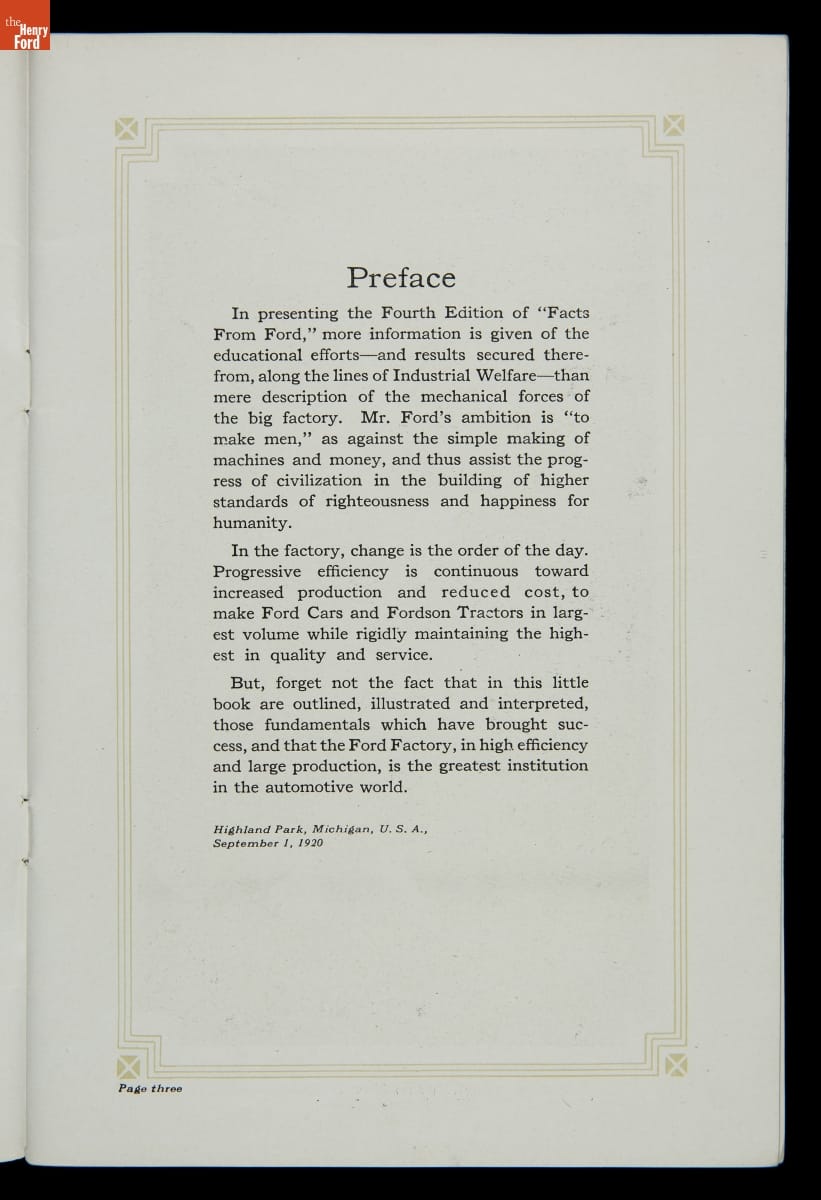 the Henry Ford

Preface

In presenting the Fourth Edition of "Facts From Ford," more information is given of the educational efforts—and results secured therefrom, along the lines of Industrial Welfare—than mere description of the mechanical forces of the big factory. Mr. Ford's ambition is "to make men," as against the simple making of machines and money, and thus assist the progress of civilization in the building of higher standards of righteousness and happiness for humanity.

In the factory, change is the order of the day. Progressive efficiency is continuous toward increased production and reduced cost, to make Ford Cars and Fordson Tractors in largest volume while rigidly maintaining the highest in quality and service.

But, forget not the fact that in this little book are outlined, illustrated and interpreted, those fundamentals which have brought success, and that the Ford Factory, in high efficiency and large production, is the greatest institution in the automotive world.

Highland Park, Michigan, U. S. A.,
September 1, 1920

Page three